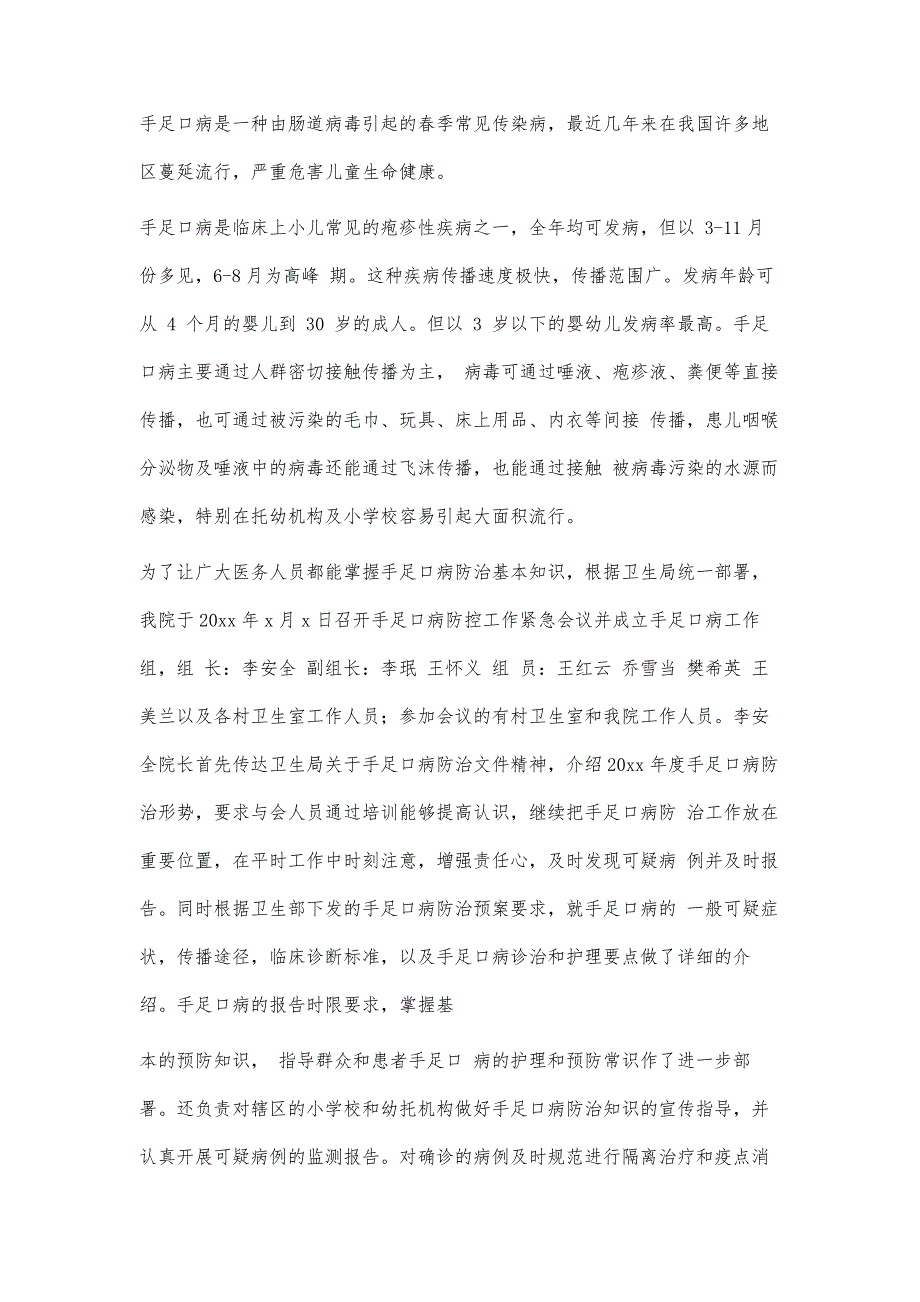 手足口病是一种由肠道病毒引起的春季常见传染病，最近几年来在我国许多地区蔓延流行，严重危害儿童生命健康。

手足口病是临床上小儿常见的疱疹性疾病之一，全年均可发病，但以 3-11 月份多见，6-8 月为高峰 期。这种疾病传播速度极快，传播范围广。发病年龄可从 4 个月的婴儿到 30 岁的成人。但以 3 岁以下的婴幼儿发病率最高。手足口病主要通过人群密切接触传播为主， 病毒可通过唾液、疱疹液、粪便等直接传播，也可通过被污染的毛巾、玩具、床上用品、内衣等间接 传播，患儿咽喉分泌物及唾液中的病毒还能通过飞沫传播，也能通过接触 被病毒污染的水源而感染，特别在托幼机构及小学校容易引起大面积流行。

为了让广大医务人员都能掌握手足口病防治基本知识，根据卫生局统一部署，我院于 20xx 年 x 月 x 日召开手足口病防控工作紧急会议并成立手足口病工作组，组 长：李安全 副组长：李珉 王怀义 组 员：王红云 乔雪当 樊希英 王美兰以及各村卫生室工作人员；参加会议的有村卫生室和我院工作人员。李安全院长首先传达卫生局关于手足口病防治文件精神，介绍 20xx 年度手足口病防治形势，要求与会人员通过培训能够提高认识，继续把手足口病防 治工作放在重要位置，在平时工作中时刻注意，增强责任心，及时发现可疑病 例并及时报告。同时根据卫生部下发的手足口病防治预案要求，就手足口病的 一般可疑症状，传播途径，临床诊断标准，以及手足口病诊治和护理要点做了详细的介绍。手足口病的报告时限要求，掌握基

本的预防知识， 指导群众和患者手足口 病的护理和预防常识作了进一步部署。还负责对辖区的小学校和幼托机构做好手足口病防治知识的宣传指导，并认真开展可疑病例的监测报告。对确诊的病例及时规范进行隔离治疗和疫点消